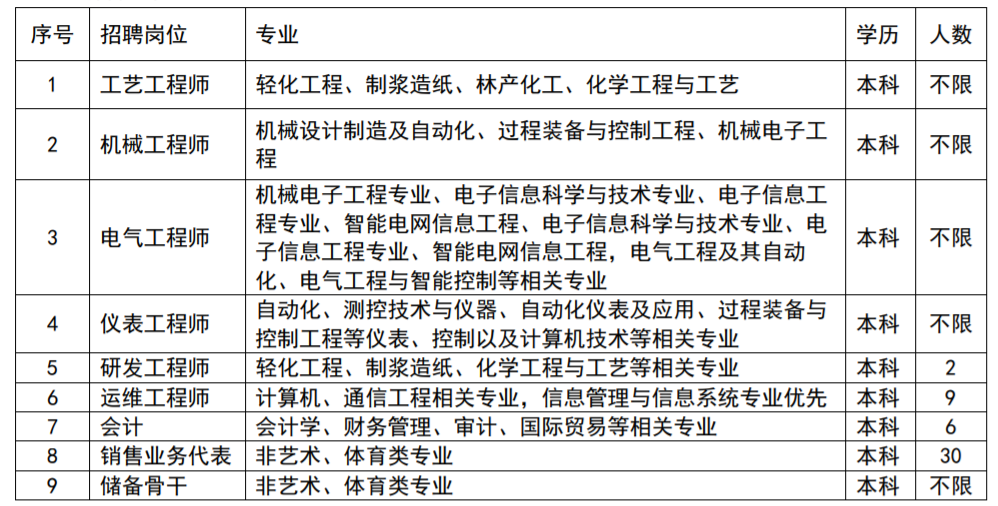 | 序号 | 招聘岗位 | 专业 | 学历 | 人数 |
|---|---|---|---|---|
| 1 | 工艺工程师 | 轻化工程、制浆造纸、林产化工、化学工程与工艺 | 本科 | 不限 |
| 2 | 机械工程师 | 机械设计制造及自动化、过程装备与控制工程、机械电子工程 | 本科 | 不限 |
| 3 | 电气工程师 | 机械电子工程专业、电子信息科学与技术专业、电子信息工程专业、智能电网信息工程、电子信息科学与技术专业、电子信息工程专业、智能电网信息工程，电气工程及其自动化、电气工程与智能控制等相关专业 | 本科 | 不限 |
| 4 | 仪表工程师 | 自动化、测控技术与仪器、自动化仪表及应用、过程装备与控制工程等仪表、控制以及计算机技术等相关专业 | 本科 | 不限 |
| 5 | 研发工程师 | 轻化工程、制浆造纸、化学工程与工艺等相关专业 | 本科 | 2 |
| 6 | 运维工程师 | 计算机、通信工程相关专业，信息管理与信息系统专业优先 | 本科 | 9 |
| 7 | 会计 | 会计学、财务管理、审计、国际贸易等相关专业 | 本科 | 6 |
| 8 | 销售业务代表 | 非艺术、体育类专业 | 本科 | 30 |
| 9 | 储备骨干 | 非艺术、体育类专业 | 本科 | 不限 |